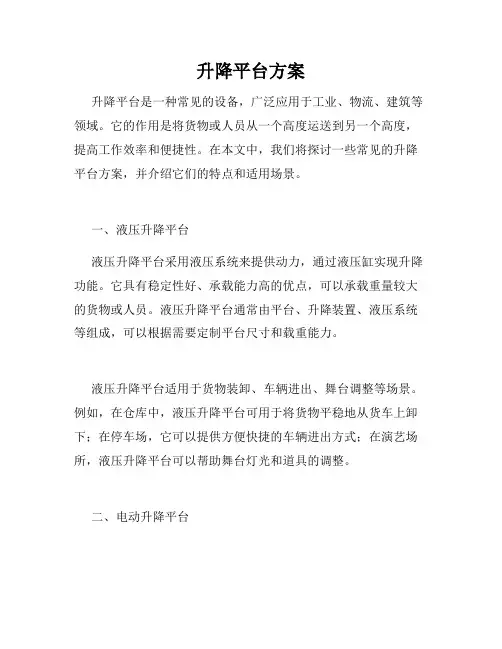 升降平台方案

升降平台是一种常见的设备，广泛应用于工业、物流、建筑等领域。它的作用是将货物或人员从一个高度运送到另一个高度，提高工作效率和便捷性。在本文中，我们将探讨一些常见的升降平台方案，并介绍它们的特点和适用场景。

一、液压升降平台

液压升降平台采用液压系统来提供动力，通过液压缸实现升降功能。它具有稳定性好、承载能力高的优点，可以承载重量较大的货物或人员。液压升降平台通常由平台、升降装置、液压系统等组成，可以根据需要定制平台尺寸和载重能力。

液压升降平台适用于货物装卸、车辆进出、舞台调整等场景。例如，在仓库中，液压升降平台可用于将货物平稳地从货车上卸下；在停车场，它可以提供方便快捷的车辆进出方式；在演艺场所，液压升降平台可以帮助舞台灯光和道具的调整。

二、电动升降平台